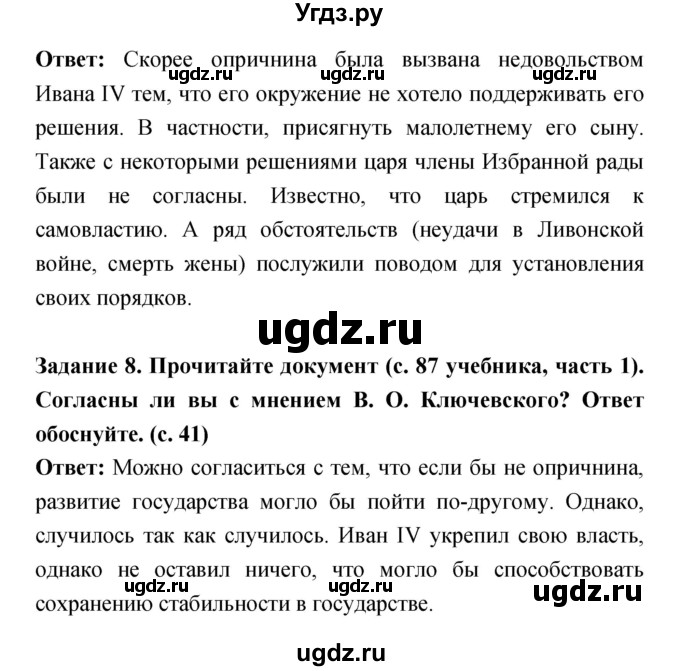 Угдз.ру

**Ответ:** Скорее опричнина была вызвана недовольством Ивана IV тем, что его окружение не хотело поддерживать его решения. В частности, присягнуть малолетнему его сыну. Также с некоторыми решениями царя члены Избранной рады были не согласны. Известно, что царь стремился к самовластию. А ряд обстоятельств (неудачи в Ливонской войне, смерть жены) послужили поводом для установления своих порядков.

ugdz.ru ugdz.ru ugdz.ru

ugdz.ru

**Задание 8. Прочитайте документ (с. 87 учебника, часть 1). Согласны ли вы с мнением В. О. Ключевского? Ответ обоснуйте. (с. 41)**

**Ответ:** Можно согласиться с тем, что если бы не опричнина, развитие государства могло бы пойти по-другому. Однако, случилось так как случилось. Иван IV укрепил свою власть, однако не оставил ничего, что могло бы способствовать сохранению стабильности в государстве.

ugdz.ru ugdz.ru ugdz.ru

ugdz.ru